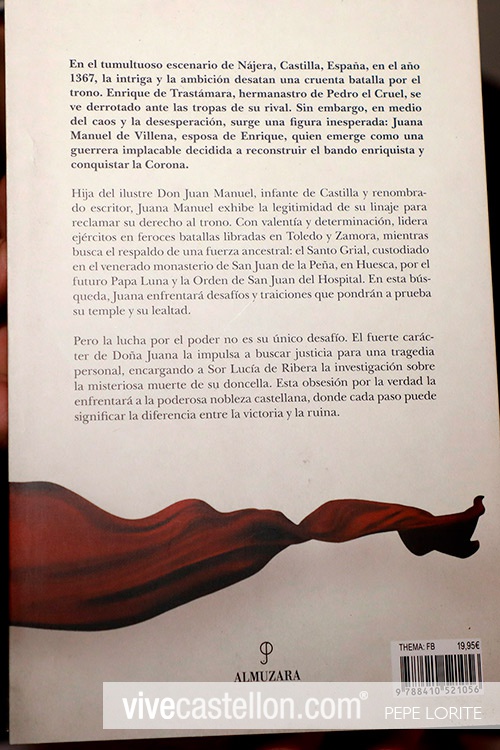 En el tumultuoso escenario de Nájera, Castilla, España, en el año 1367, la intriga y la ambición desatan una cruenta batalla por el trono. Enrique de Trastámara, hermanastro de Pedro el Cruel, se ve derrotado ante las tropas de su rival. Sin embargo, en medio del caos y la desesperación, surge una figura inesperada: Juana Manuel de Villena, esposa de Enrique, quien emerge como una guerrera implacable decidida a reconstruir el bando enriquista y conquistar la Corona.

Hija del ilustre Don Juan Manuel, infante de Castilla y renombrado escritor, Juana Manuel exhibe la legitimidad de su linaje para reclamar su derecho al trono. Con valentía y determinación, lidera ejércitos en feroces batallas libradas en Toledo y Zamora, mientras busca el respaldo de una fuerza ancestral: el Santo Grial, custodiado en el venerado monasterio de San Juan de la Peña, en Huesca, por el futuro Papa Luna y la Orden de San Juan del Hospital. En esta búsqueda, Juana enfrentará desafíos y traiciones que pondrán a prueba su temple y su lealtad.

Pero la lucha por el poder no es su único desafío. El fuerte carácter de Doña Juana la impulsa a buscar justicia para una tragedia personal, encargando a Sor Lucía de Ribera la investigación sobre la misteriosa muerte de su doncella. Esta obsesión por la verdad la enfrentará a la poderosa nobleza castellana, donde cada paso puede significar la diferencia entre la victoria y la ruina.

ALMUZARA

THEMA: FB 19,95€

9 788410 521056

vivecastellon.com® PEPE LORITE